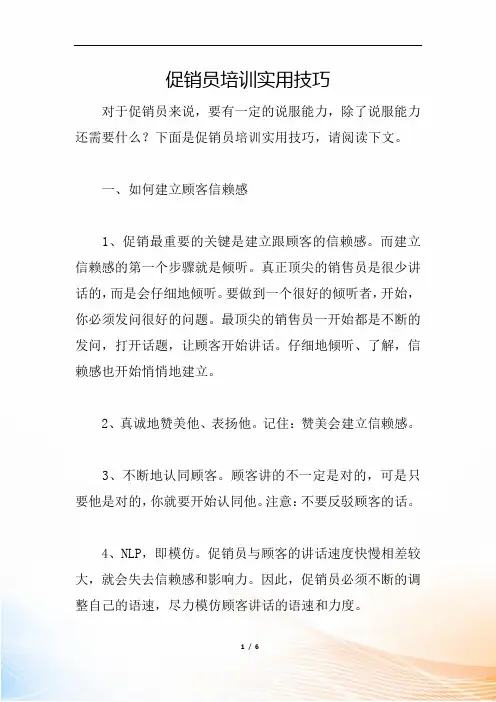 促销员培训实用技巧

对于促销员来说，要有一定的说服能力，除了说服能力还需要什么？下面是促销员培训实用技巧，请阅读下文。

一、如何建立顾客信赖感

1、促销最重要的关键是建立跟顾客的信赖感。而建立信赖感的第一个步骤就是倾听。真正顶尖的销售员是很少讲话的，而是会仔细地倾听。要做到一个很好的倾听者，开始，你必须发问很好的问题。最顶尖的销售员一开始都是不断的发问，打开话题，让顾客开始讲话。仔细地倾听、了解，信赖感也开始悄悄地建立。

2、真诚地赞美他、表扬他。记住：赞美会建立信赖感。

3、不断地认同顾客。顾客讲的不一定是对的，可是只要他是对的，你就要开始认同他。注意：不要反驳顾客的话。

4、NLP，即模仿。促销员与顾客的讲话速度快慢相差较大，就会失去信赖感和影响力。因此，促销员必须不断的调整自己的语速，尽力模仿顾客讲话的语速和力度。

1 / 6